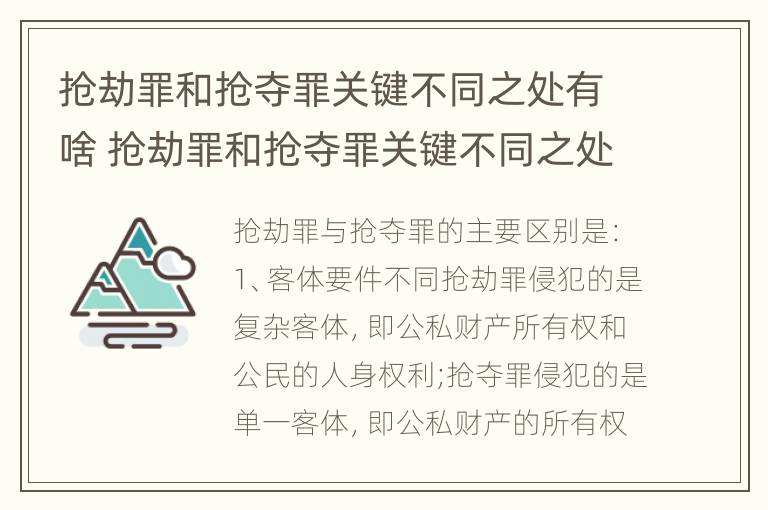 抢劫罪和抢夺罪关键不同之处有啥 抢劫罪和抢夺罪关键不同之处

抢劫罪与抢夺罪的主要区别是:
1、客体要件不同抢劫罪侵犯的是复杂客体, 即公私财产所有权和公民的人身权利;抢夺罪侵犯的是单一客体, 即公私财产的所有权